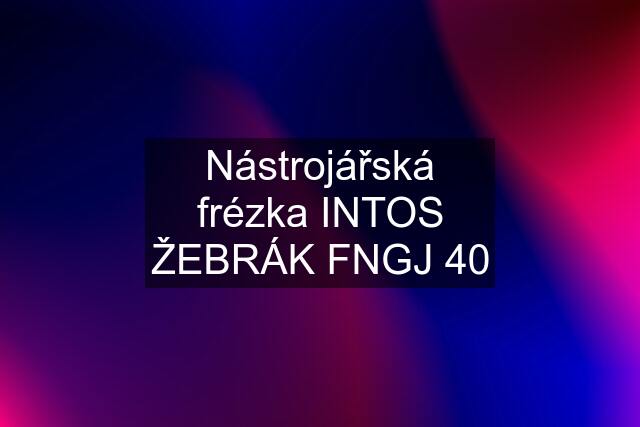 Nástrojářská frézka INTOS ŽEBRÁK FNGJ 40